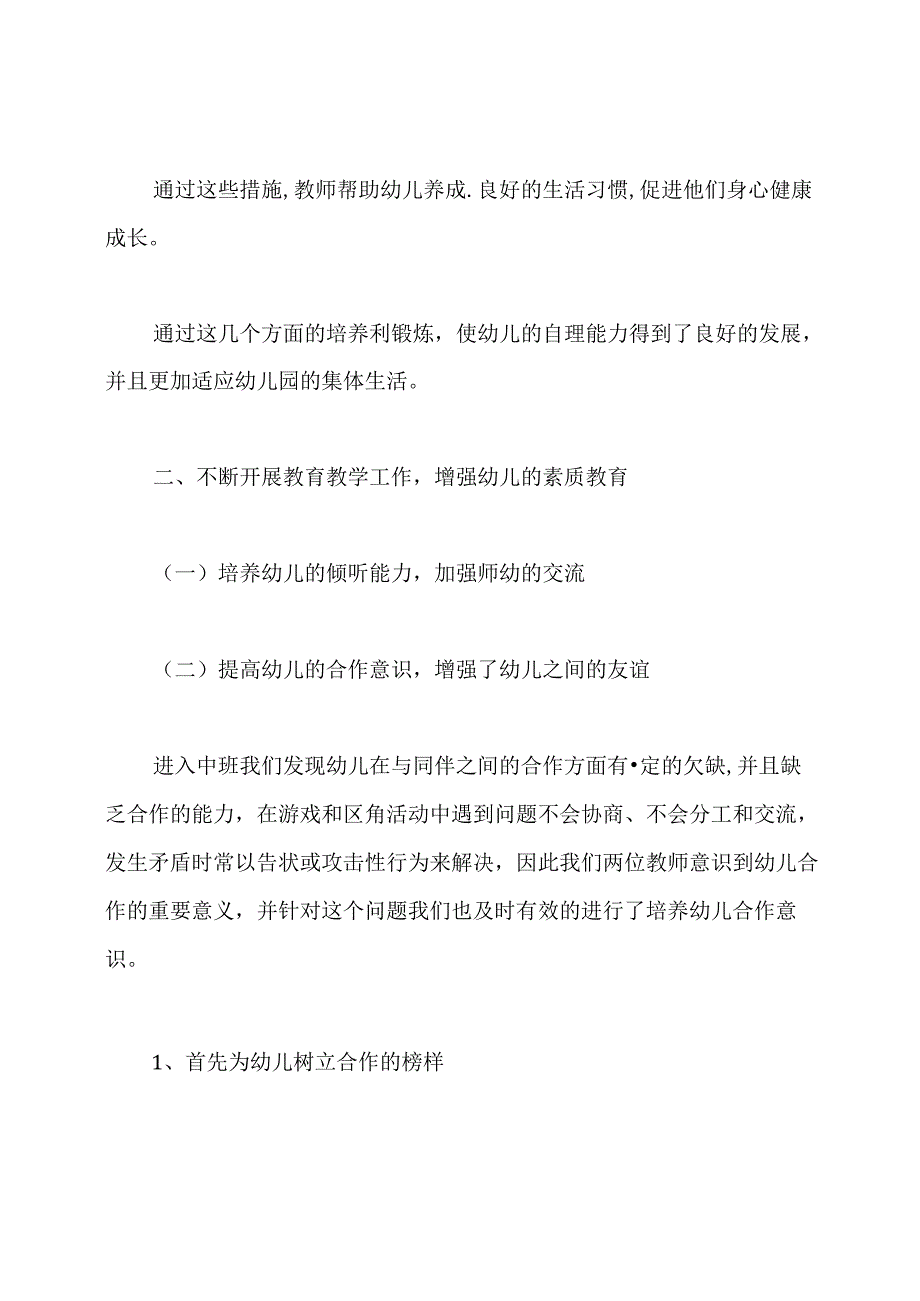 通过这些措施,教师帮助幼儿养成.良好的生活习惯,促进他们身心健康成长。

通过这几个方面的培养利锻炼，使幼儿的自理能力得到了良好的发展，并且更加适应幼儿园的集体生活。

二、不断开展教育教学工作，增强幼儿的素质教育

（一）培养幼儿的倾听能力，加强师幼的交流

（二）提高幼儿的合作意识，增强了幼儿之间的友谊

进入中班我们发现幼儿在与同伴之间的合作方面有•定的欠缺,并且缺乏合作的能力，在游戏和区角活动中遇到问题不会协商、不会分工和交流，发生矛盾时常以告状或攻击性行为来解决，因此我们两位教师意识到幼儿合作的重要意义，并针对这个问题我们也及时有效的进行了培养幼儿合作意识。

1、首先为幼儿树立合作的榜样